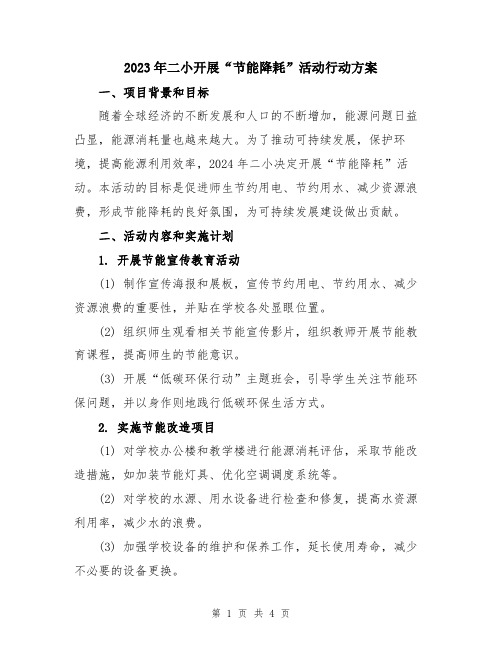 2023年二小开展“节能降耗”活动行动方案

一、项目背景和目标

随着全球经济的不断发展和人口的不断增加，能源问题日益凸显，能源消耗量也越来越大。为了推动可持续发展，保护环境，提高能源利用效率，2024年二小决定开展“节能降耗”活动。本活动的目标是促进师生节约用电、节约用水、减少资源浪费，形成节能降耗的良好氛围，为可持续发展建设做出贡献。

二、活动内容和实施计划

1. 开展节能宣传教育活动

(1) 制作宣传海报和展板，宣传节约用电、节约用水、减少资源浪费的重要性，并贴在学校各处显眼位置。

(2) 组织师生观看相关节能宣传影片，组织教师开展节能教育课程，提高师生的节能意识。

(3) 开展“低碳环保行动”主题班会，引导学生关注节能环保问题，并以身作则地践行低碳环保生活方式。

2. 实施节能改造项目

(1) 对学校办公楼和教学楼进行能源消耗评估，采取节能改造措施，如加装节能灯具、优化空调调度系统等。

(2) 对学校的水源、用水设备进行检查和修复，提高水资源利用率，减少水的浪费。

(3) 加强学校设备的维护和保养工作，延长使用寿命，减少不必要的设备更换。

第 1 页 共 4 页